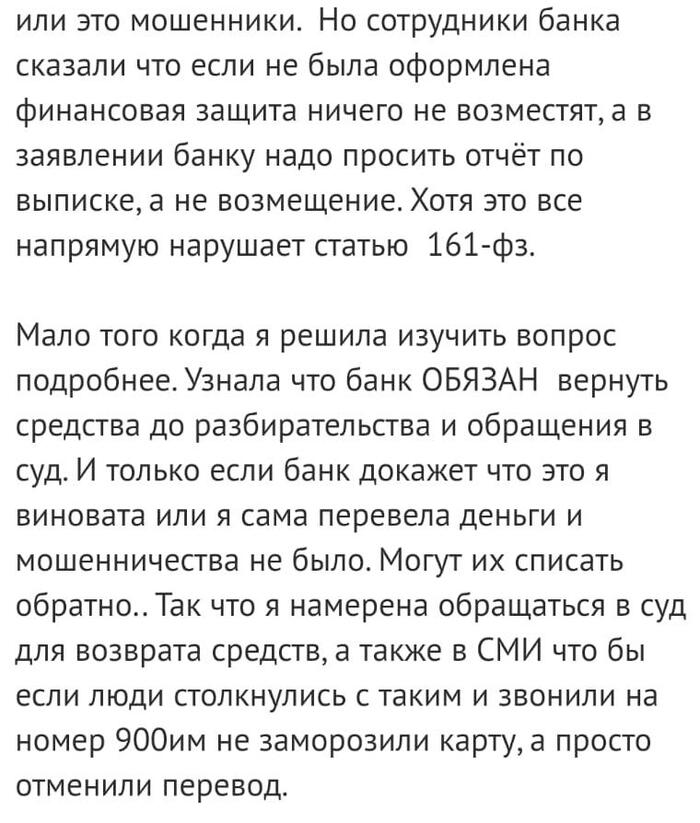 или это мошенники. Но сотрудники банка сказали что если не была оформлена финансовая защита ничего не возместят, а в заявлении банку надо просить отчёт по выписке, а не возмещение. Хотя это все напрямую нарушает статью 161-фз.

Мало того когда я решила изучить вопрос подробнее. Узнала что банк ОБЯЗАН вернуть средства до разбирательства и обращения в суд. И только если банк докажет что это я виновата или я сама перевела деньги и мошенничества не было. Могут их списать обратно.. Так что я намерена обращаться в суд для возврата средств, а также в СМИ что бы если люди столкнулись с таким и звонили на номер 900им не заморозили карту, а просто отменили перевод.